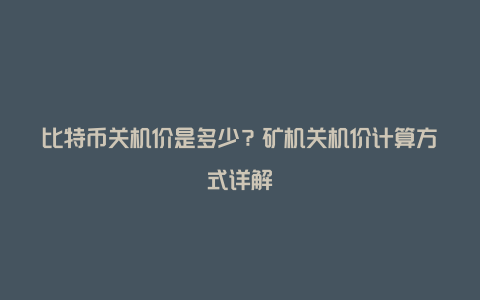 比特币关机价是多少？矿机关机价计算方式详解